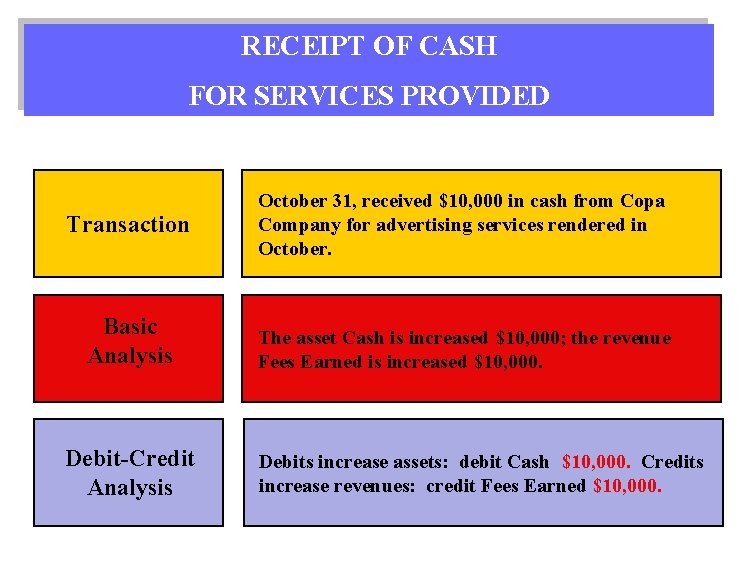 RECEIPT OF CASH
FOR SERVICES PROVIDED

Transaction

October 31, received \$10,000 in cash from Copa Company for advertising services rendered in October.

Basic Analysis

The asset Cash is increased \$10,000; the revenue Fees Earned is increased \$10,000.

Debit-Credit Analysis

Debits increase assets: debit Cash \$10,000. Credits increase revenues: credit Fees Earned \$10,000.